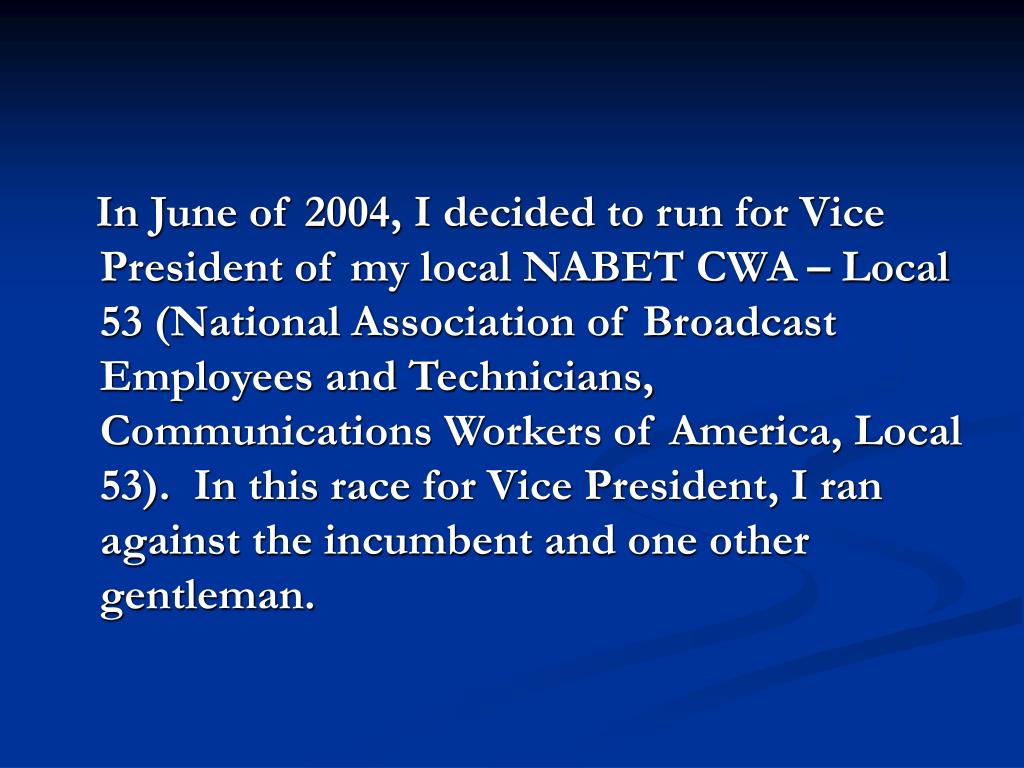 In June of 2004, I decided to run for Vice President of my local NABET CWA – Local 53 (National Association of Broadcast Employees and Technicians, Communications Workers of America, Local 53). In this race for Vice President, I ran against the incumbent and one other gentleman.